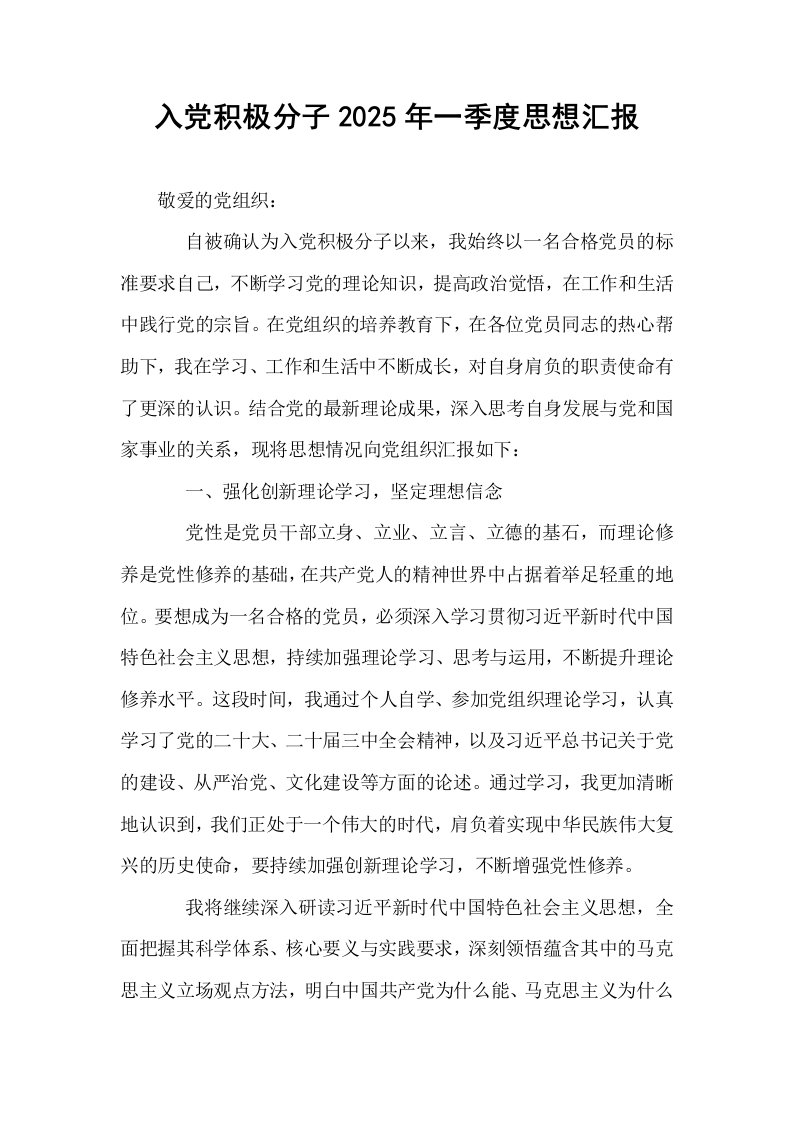 入党积极分子2025年一季度思想汇报

敬爱的党组织：

自被确认为入党积极分子以来，我始终以一名合格党员的标准要求自己，不断学习党的理论知识，提高政治觉悟，在工作和生活中践行党的宗旨。在党组织的培养教育下，在各位党员同志的热心帮助下，我在学习、工作和生活中不断成长，对自身肩负的职责使命有了更深的认识。结合党的最新理论成果，深入思考自身发展与党和国家事业的关系，现将思想情况向党组织汇报如下：

一、强化创新理论学习，坚定理想信念

党性是党员干部立身、立业、立言、立德的基石，而理论修养是党性修养的基础，在共产党人的精神世界中占据着举足轻重的地位。要想成为一名合格的党员，必须深入学习贯彻习近平新时代中国特色社会主义思想，持续加强理论学习、思考与运用，不断提升理论修养水平。这段时间，我通过个人自学、参加党组织理论学习，认真学习了党的二十大、二十届三中全会精神，以及习近平总书记关于党的建设、从严治党、文化建设等方面的论述。通过学习，我更加清晰地认识到，我们正处于一个伟大的时代，肩负着实现中华民族伟大复兴的历史使命，要持续加强创新理论学习，不断增强党性修养。

我将继续深入研读习近平新时代中国特色社会主义思想，全面把握其科学体系、核心要义与实践要求，深刻领悟蕴含其中的马克思主义立场观点方法，明白中国共产党为什么能、马克思主义为什么